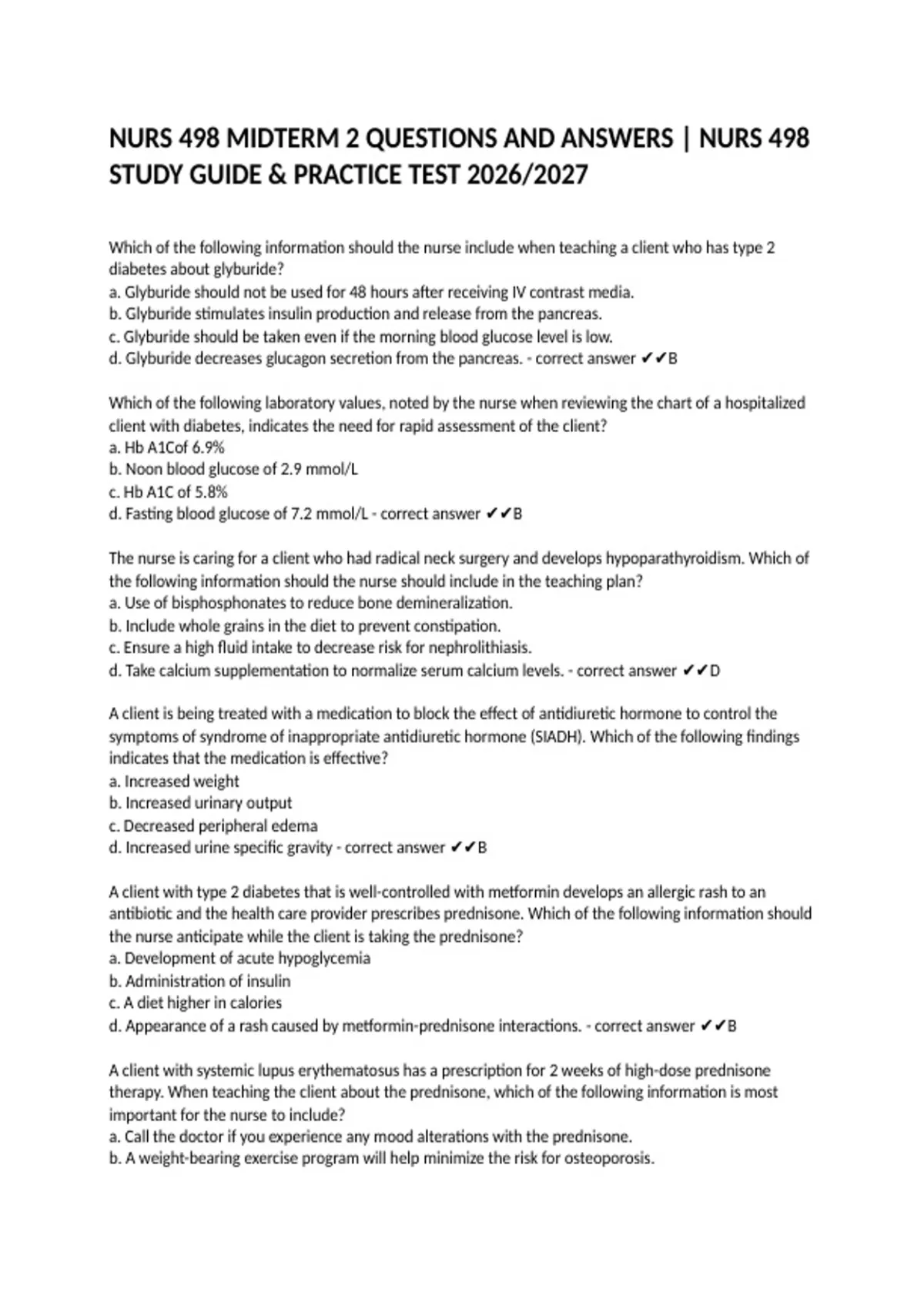 NURS 498 MIDTERM 2 QUESTIONS AND ANSWERS | NURS 498 STUDY GUIDE & PRACTICE TEST 2026/2027

Which of the following information should the nurse include when teaching a client who has type 2 diabetes about glyburide?
a. Glyburide should not be used for 48 hours after receiving IV contrast media.
b. Glyburide stimulates insulin production and release from the pancreas.
c. Glyburide should be taken even if the morning blood glucose level is low.
d. Glyburide decreases glucagon secretion from the pancreas. - correct answer ✔✔B

Which of the following laboratory values, noted by the nurse when reviewing the chart of a hospitalized client with diabetes, indicates the need for rapid assessment of the client?
a. Hb A1Cof 6.9%
b. Noon blood glucose of 2.9 mmol/L
c. Hb A1C of 5.8%
d. Fasting blood glucose of 7.2 mmol/L - correct answer ✔✔B

The nurse is caring for a client who had radical neck surgery and develops hypoparathyroidism. Which of the following information should the nurse should include in the teaching plan?
a. Use of bisphosphonates to reduce bone demineralization.
b. Include whole grains in the diet to prevent constipation.
c. Ensure a high fluid intake to decrease risk for nephrolithiasis.
d. Take calcium supplementation to normalize serum calcium levels. - correct answer ✔✔D

A client is being treated with a medication to block the effect of antidiuretic hormone to control the symptoms of syndrome of inappropriate antidiuretic hormone (SIADH). Which of the following findings indicates that the medication is effective?
a. Increased weight
b. Increased urinary output
c. Decreased peripheral edema
d. Increased urine specific gravity - correct answer ✔✔B

A client with type 2 diabetes that is well-controlled with metformin develops an allergic rash to an antibiotic and the health care provider prescribes prednisone. Which of the following information should the nurse anticipate while the client is taking the prednisone?
a. Development of acute hypoglycemia
b. Administration of insulin
c. A diet higher in calories
d. Appearance of a rash caused by metformin-prednisone interactions. - correct answer ✔✔B

A client with systemic lupus erythematosus has a prescription for 2 weeks of high-dose prednisone therapy. When teaching the client about the prednisone, which of the following information is most important for the nurse to include?
a. Call the doctor if you experience any mood alterations with the prednisone.
b. A weight-bearing exercise program will help minimize the risk for osteoporosis.